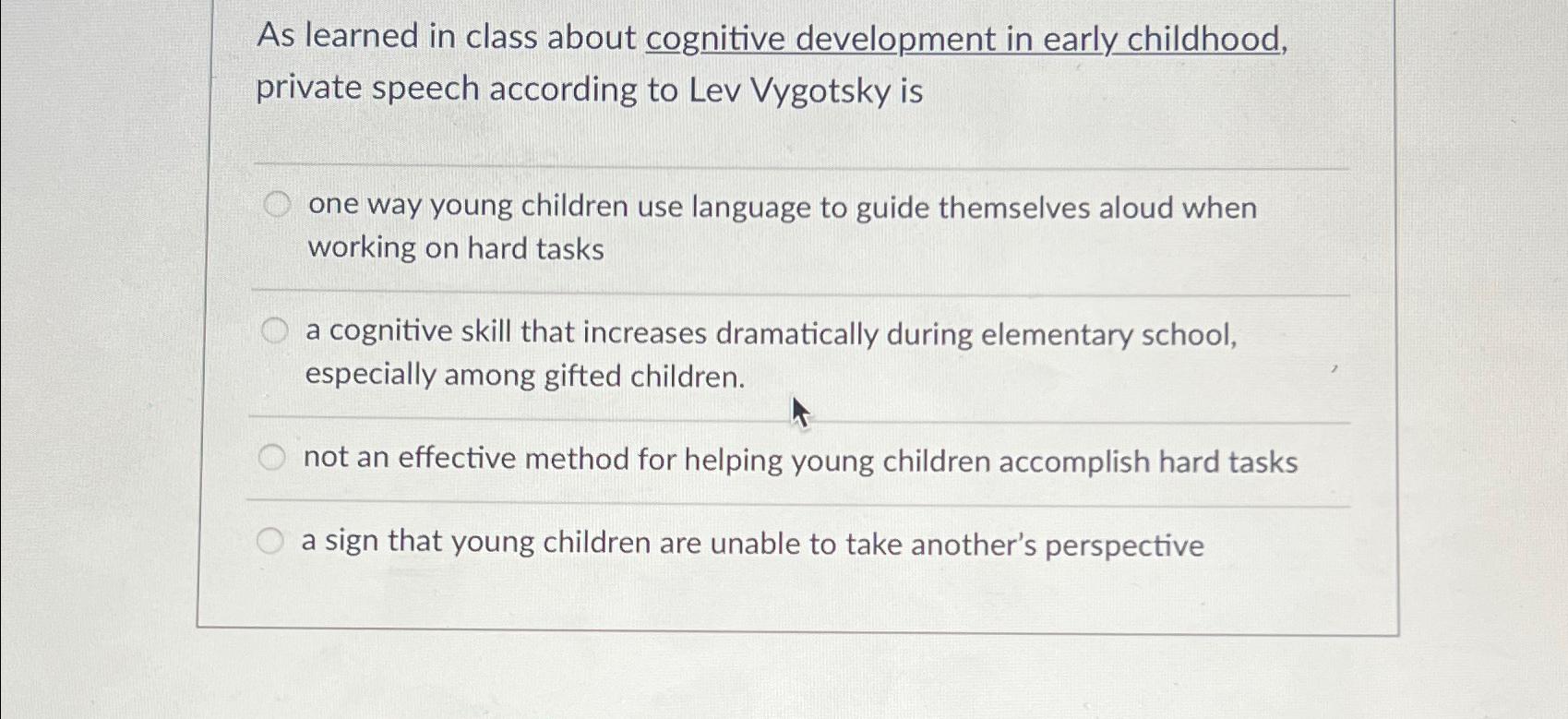 As learned in class about cognitive development in early childhood, private speech according to Lev Vygotsky is

one way young children use language to guide themselves aloud when working on hard tasks

a cognitive skill that increases dramatically during elementary school, especially among gifted children.

not an effective method for helping young children accomplish hard tasks

a sign that young children are unable to take another's perspective